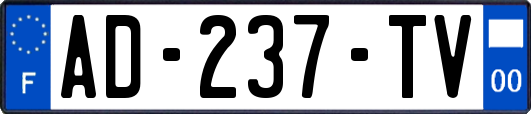 F
AD-237-TV
00